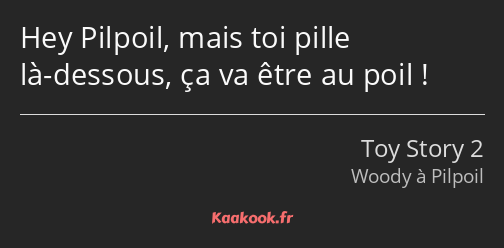 Hey Pilpoil, mais toi pille là-dessous, ça va être au poil !

Toy Story 2
Woody à Pilpoil

Kaakook.fr